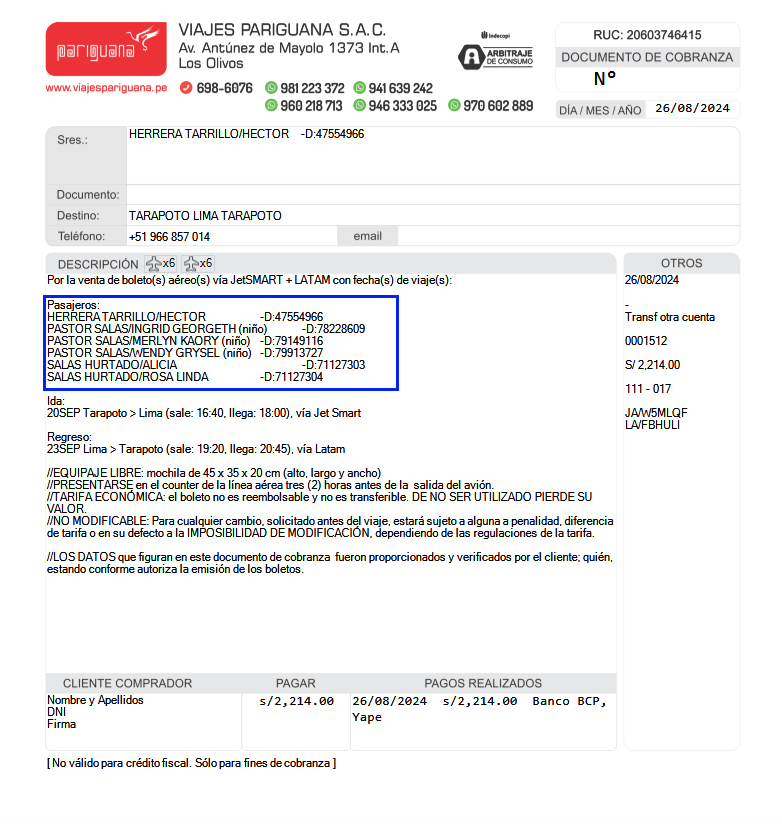 pariguana

www.viajespariguana.pe

VIAJES PARIGUANA S.A.C.
Av. Antúnez de Mayolo 1373 Int.A
Los Olivos

698-6076 981 223 372 941 639 242
960 218 713 946 333 025 970 602 889

Indecopi
ARBITRAJE DE CONSUMO

RUC: 20603746415
DOCUMENTO DE COBRANZA
N°

DÍA / MES / AÑO 26/08/2024

Sres.: HERRERA TARRILLO/HECTOR -D:47554966

Documento:

Destino: TARAPOTO LIMA TARAPOTO

Teléfono: +51 966 857 014 email

DESCRIPCIÓN x6 x6

Por la venta de boleto(s) aéreo(s) vía JetSMART + LATAM con fecha(s) de viaje(s):

Pasajeros:
HERRERA TARRILLO/HECTOR -D:47554966
PASTOR SALAS/INGRID GEORGETH (niño) -D:78228609
PASTOR SALAS/MERLYN KAORY (niño) -D:79149116
PASTOR SALAS/WENDY GRYSEL (niño) -D:79913727
SALAS HURTADO/ALICIA -D:71127303
SALAS HURTADO/ROSA LINDA -D:71127304

Ida:
20SEP Tarapoto > Lima (sale: 16:40, llega: 18:00), vía Jet Smart

Regreso:
23SEP Lima > Tarapoto (sale: 19:20, llega: 20:45), vía Latam

//EQUIPAJE LIBRE: mochila de 45 x 35 x 20 cm (alto, largo y ancho)
//PRESENTARSE en el counter de la línea aérea tres (2) horas antes de la salida del avión.
//TARIFA ECONÓMICA: el boleto no es reembolsable y no es transferible. DE NO SER UTILIZADO PIERDE SU VALOR.
//NO MODIFICABLE: Para cualquier cambio, solicitado antes del viaje, estará sujeto a alguna a penalidad, diferencia de tarifa o en su defecto a la IMPOSIBILIDAD DE MODIFICACIÓN, dependiendo de las regulaciones de la tarifa.

//LOS DATOS que figuran en este documento de cobranza fueron proporcionados y verificados por el cliente; quién, estando conforme autoriza la emisión de los boletos.

OTROS
26/08/2024

-
Transf otra cuenta

0001512

S/ 2,214.00

111 - 017

JA/W5MLQF
LA/FBHULI

CLIENTE COMPRADOR
Nombre y Apellidos
DNI
Firma

PAGAR
s/2,214.00

PAGOS REALIZADOS
26/08/2024 s/2,214.00 Banco BCP, Yape

[ No válido para crédito fiscal. Sólo para fines de cobranza ]